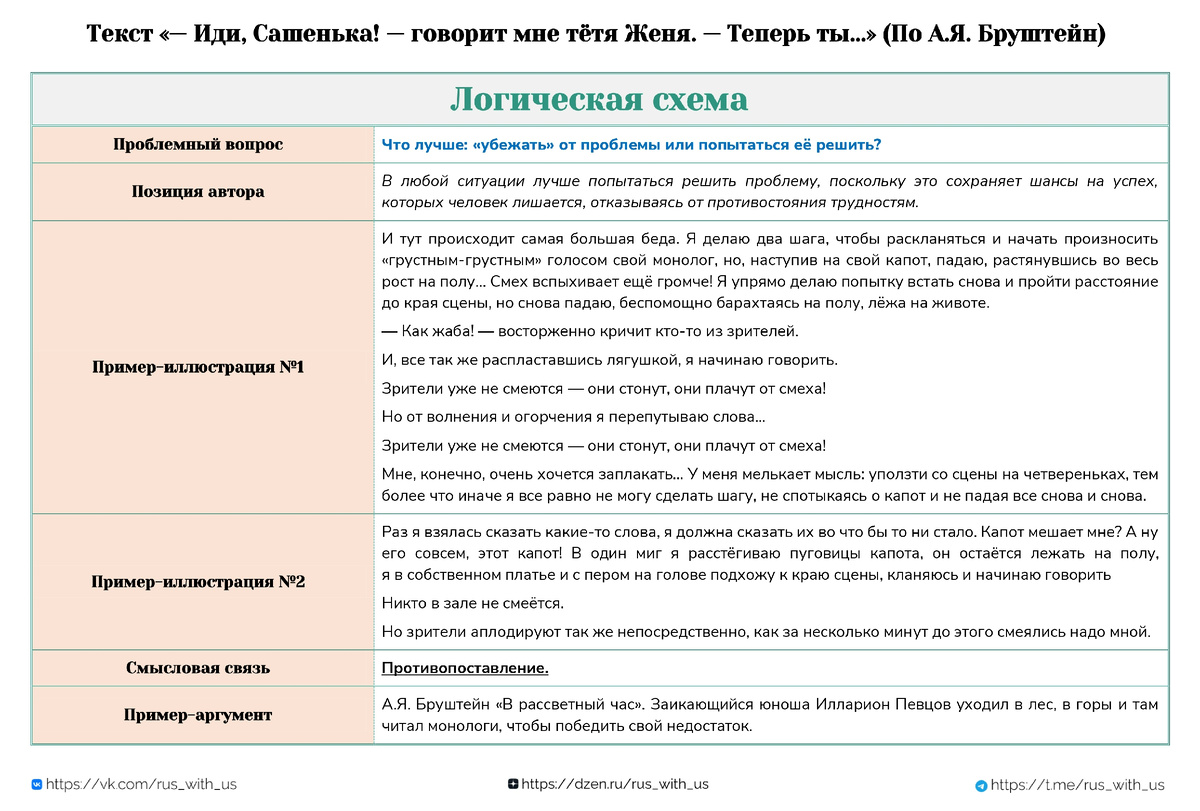 Текст «— Иди, Сашенька! — говорит мне тётя Женя. — Теперь ты...» (По А.Я. Бруштейн)

| Логическая схема | |
|---|---|
| Проблемный вопрос | Что лучше: «убежать» от проблемы или попытаться её решить? |
| Позиция автора | В любой ситуации лучше попытаться решить проблему, поскольку это сохраняет шансы на успех, которых человек лишается, отказываясь от противостояния трудностям. |
| Пример-иллюстрация №1 | И тут происходит самая большая беда. Я делаю два шага, чтобы раскланяться и начать произносить «грустным-грустным» голосом свой монолог, но, наступив на свой капот, падаю, растянувшись во весь рост на полу... Смех вспыхивает ещё громче! Я упрямо делаю попытку встать снова и пройти расстояние до края сцены, но снова падаю, беспомощно барахтаясь на полу, лёжа на животе. — Как жаба! — восторженно кричит кто-то из зрителей. И, все так же распластавшись лягушкой, я начинаю говорить. Зрители уже не смеются — они стонут, они плачут от смеха! Но от волнения и огорчения я перепутываю слова... Зрители уже не смеются — они стонут, они плачут от смеха! Мне, конечно, очень хочется заплакать... У меня мелькает мысль: уползти со сцены на четвереньках, тем более что иначе я все равно не могу сделать шагу, не спотыкаясь о капот и не падая все снова и снова. |
| Пример-иллюстрация №2 | Раз я взялась сказать какие-то слова, я должна сказать их во что бы то ни стало. Капот мешает мне? А ну его совсем, этот капот! В один миг я расстёгиваю пуговицы капота, он остаётся лежать на полу, я в собственном платье и с пером на голове подхожу к краю сцены, кланяюсь и начинаю говорить Никто в зале не смеётся. Но зрители аплодируют так же непосредственно, как за несколько минут до этого смеялись надо мной. |
| Смысловая связь | Противопоставление. |
| Пример-аргумент | А.Я. Бруштейн «В рассветный час». Заикающийся юноша Илларион Певцов уходил в лес, в горы и там читал монологи, чтобы победить свой недостаток. |

https://vk.com/rus_with_us
https://dzen.ru/rus_with_us
https://t.me/rus_with_us